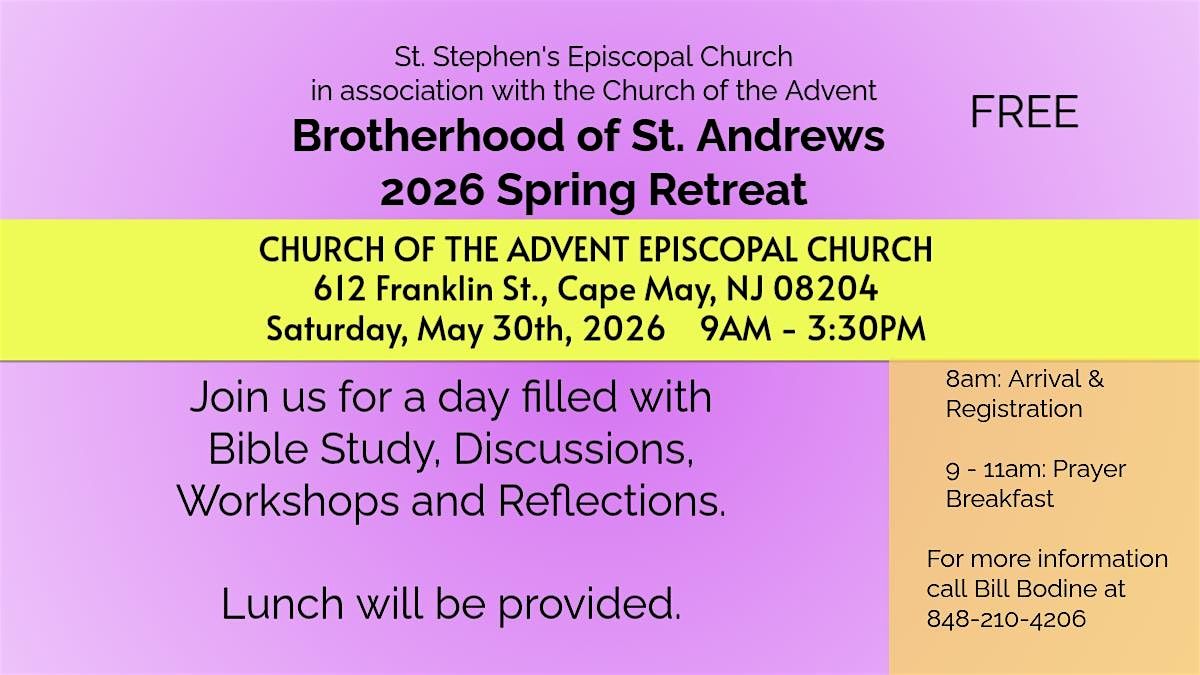 St. Stephen's Episcopal Church
in association with the Church of the Advent
Brotherhood of St. Andrews
2026 Spring Retreat

FREE

CHURCH OF THE ADVENT EPISCOPAL CHURCH
612 Franklin St., Cape May, NJ 08204
Saturday, May 30th, 2026 9AM - 3:30PM

Join us for a day filled with Bible Study, Discussions, Workshops and Reflections.

Lunch will be provided.

8am: Arrival & Registration

9 - 11am: Prayer Breakfast

For more information call Bill Bodine at 848-210-4206